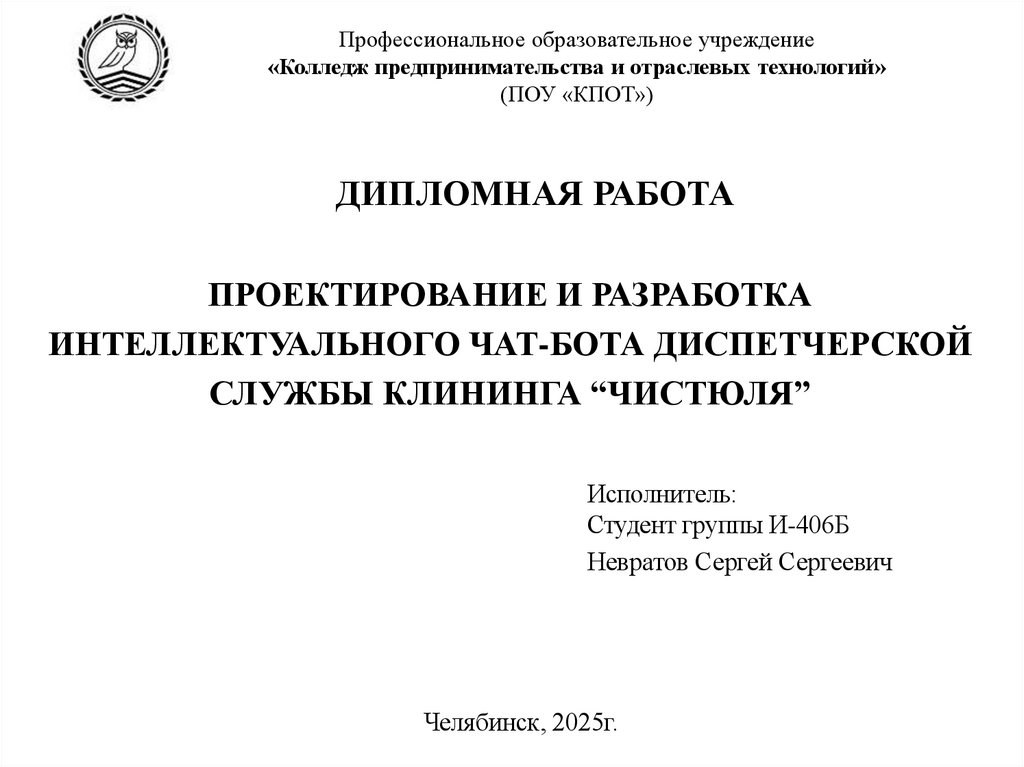 Профессиональное образовательное учреждение
«Колледж предпринимательства и отраслевых технологий»
(ПОУ «КПОТ»)

ДИПЛОМНАЯ РАБОТА

ПРОЕКТИРОВАНИЕ И РАЗРАБОТКА ИНТЕЛЛЕКТУАЛЬНОГО ЧАТ-БОТА ДИСПЕТЧЕРСКОЙ СЛУЖБЫ КЛИНИНГА “ЧИСТЮЛЯ”

Исполнитель:
Студент группы И-406Б
Невратов Сергей Сергеевич

Челябинск, 2025г.